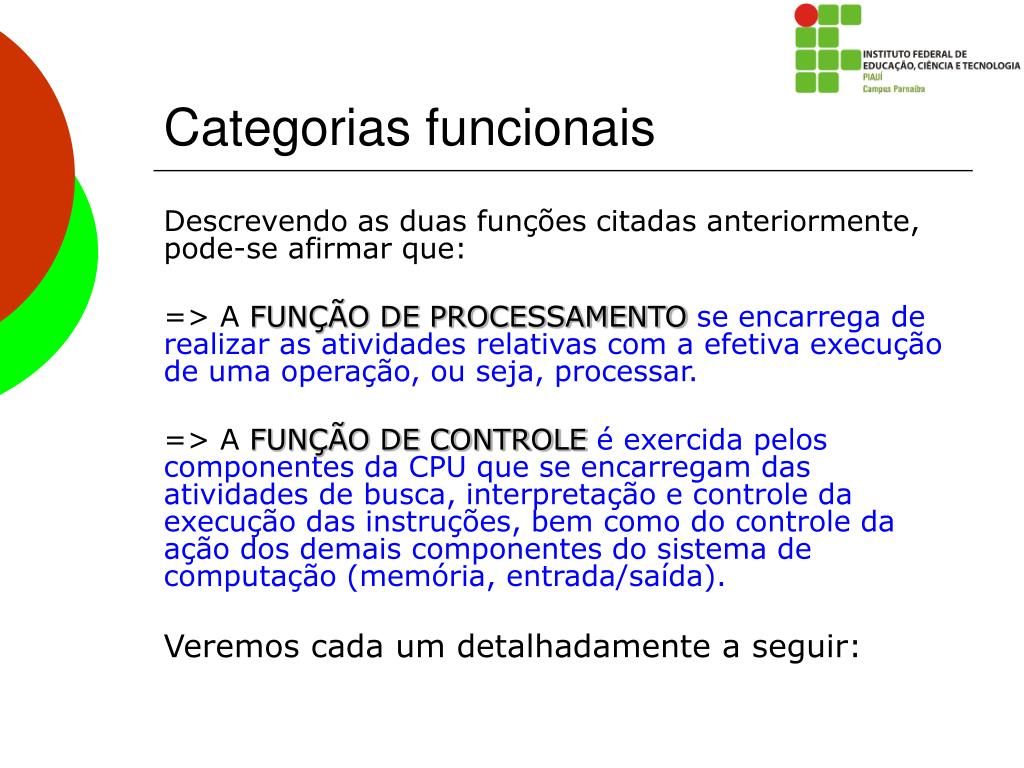 INSTITUTO FEDERAL DE EDUCAÇÃO, CIÊNCIA E TECNOLOGIA
PIAUÍ
Campus Parnaíba

Categorias funcionais

Descrevendo as duas funções citadas anteriormente, pode-se afirmar que:

=> A FUNÇÃO DE PROCESSAMENTO se encarrega de realizar as atividades relativas com a efetiva execução de uma operação, ou seja, processar.

=> A FUNÇÃO DE CONTROLE é exercida pelos componentes da CPU que se encarregam das atividades de busca, interpretação e controle da execução das instruções, bem como do controle da ação dos demais componentes do sistema de computação (memória, entrada/saída).

Veremos cada um detalhadamente a seguir: